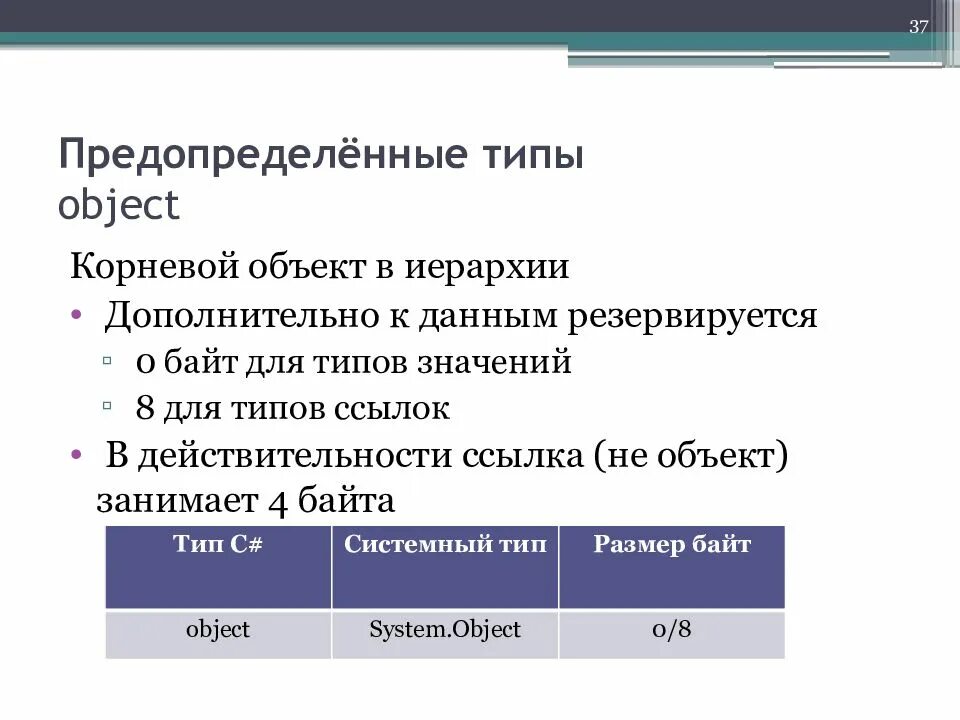 37

Предопределённые типы
object

Корневой объект в иерархии

• Дополнительно к данным резервируется
  ▫ 0 байт для типов значений
  ▫ 8 для типов ссылок
• В действительности ссылка (не объект) занимает 4 байта

| Тип C# | Системный тип | Размер байт |
|---|---|---|
| object | System.Object | 0/8 |